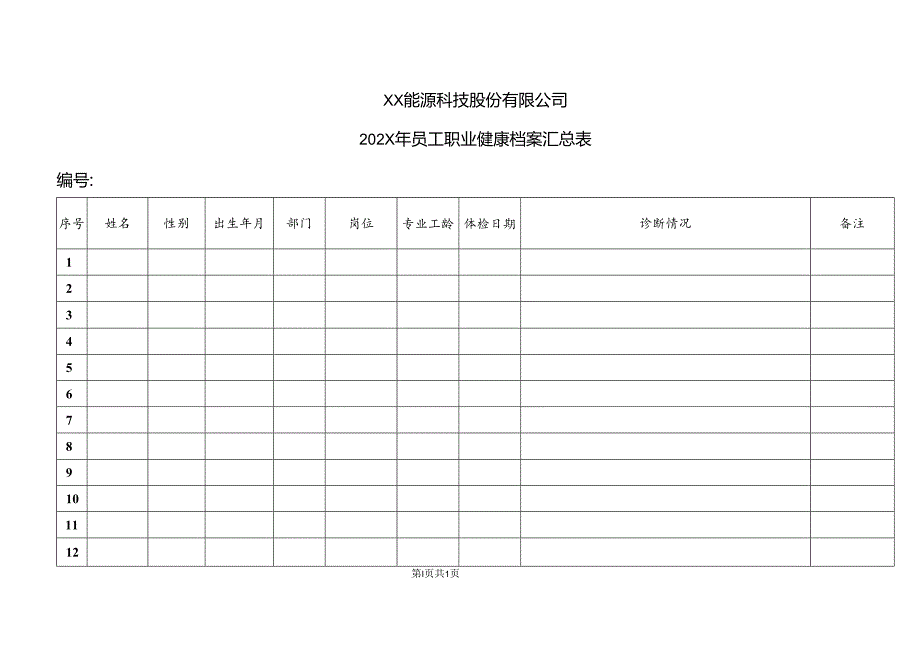 XX能源科技股份有限公司

202X年员工职业健康档案汇总表

编号:

| 序号 | 姓名 | 性别 | 出生年月 | 部门 | 岗位 | 专业工龄 | 体检日期 | 诊断情况 | 备注 |
|---|---|---|---|---|---|---|---|---|---|
| 1 | | | | | | | | | |
| 2 | | | | | | | | | |
| 3 | | | | | | | | | |
| 4 | | | | | | | | | |
| 5 | | | | | | | | | |
| 6 | | | | | | | | | |
| 7 | | | | | | | | | |
| 8 | | | | | | | | | |
| 9 | | | | | | | | | |
| 10 | | | | | | | | | |
| 11 | | | | | | | | | |
| 12 | | | | | | | | | |

第1页共1页